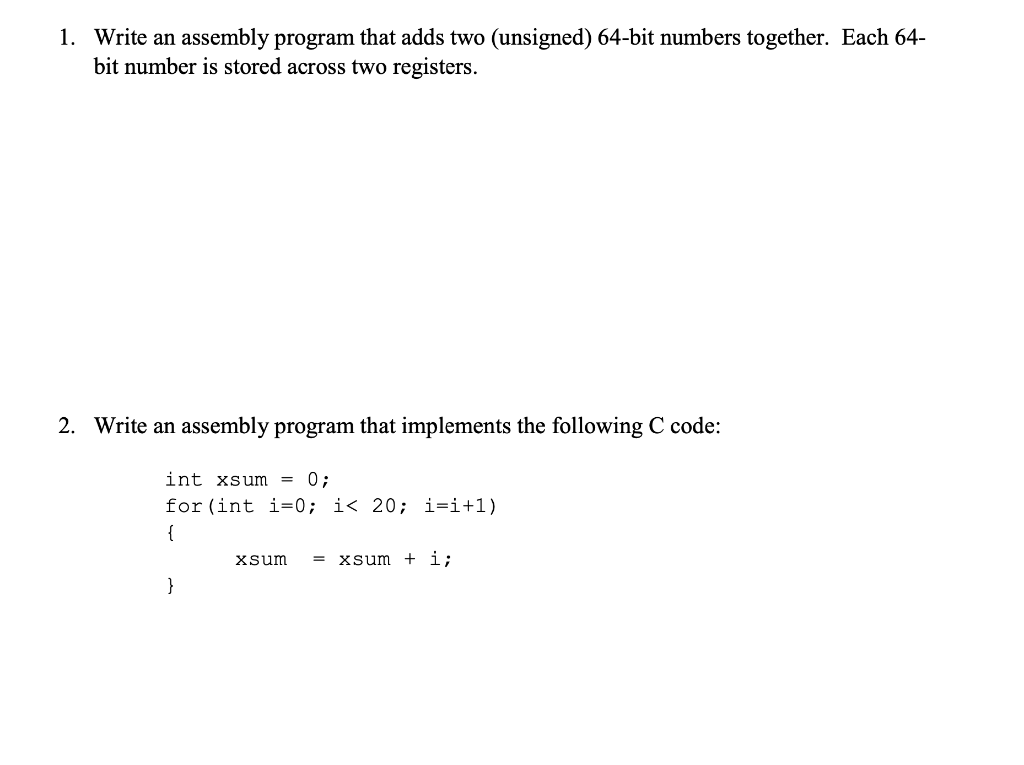 1. Write an assembly program that adds two (unsigned) 64-bit numbers together. Each 64-bit number is stored across two registers.

2. Write an assembly program that implements the following C code:

int xsum = 0;
for(int i=0; i< 20; i=i+1)
{
    xsum = xsum + i;
}